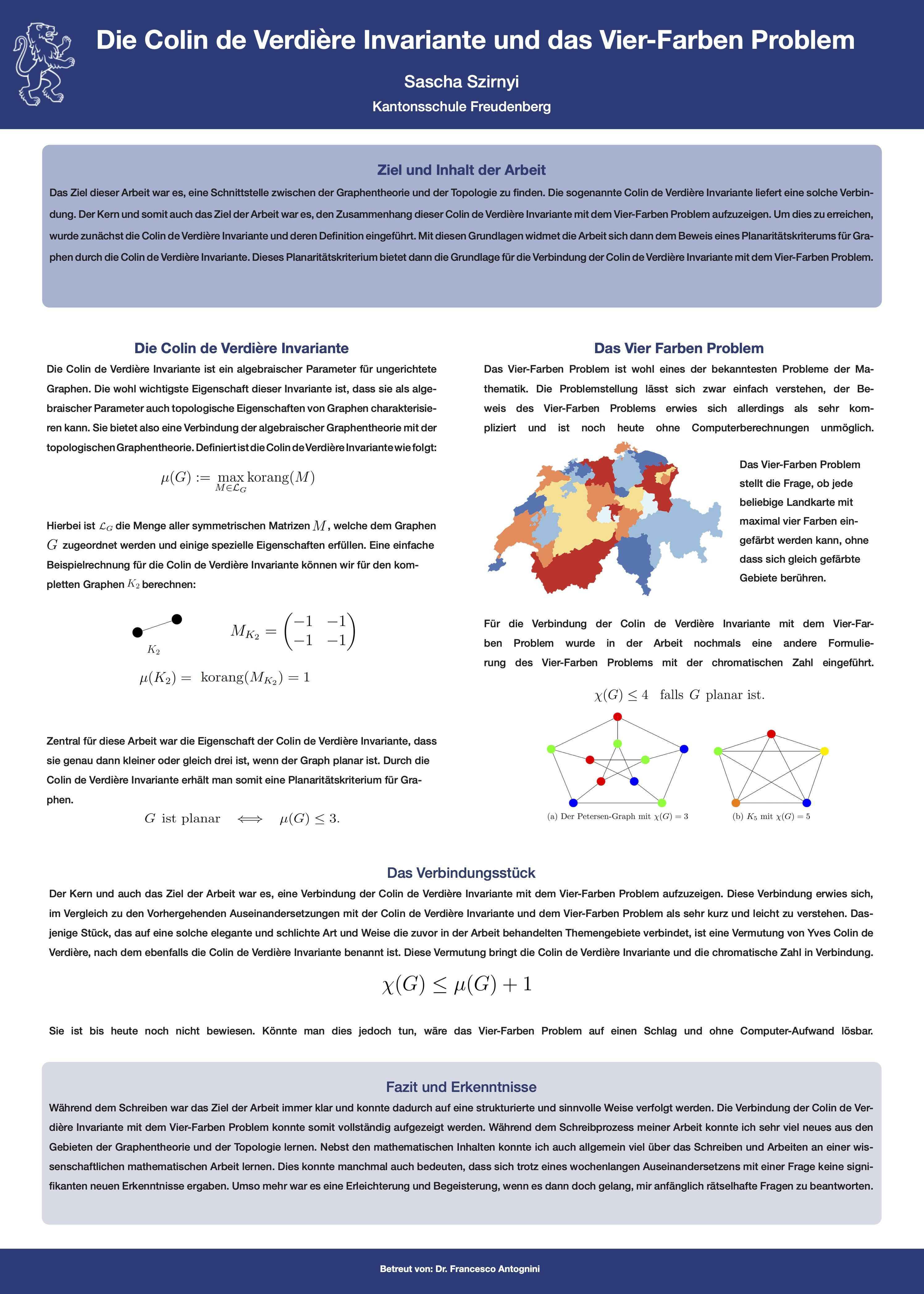 Die Colin de Verdière Invariante und das Vier-Farben Problem

Sascha Szirnyi

Kantonsschule Freudenberg

Ziel und Inhalt der Arbeit

Das Ziel dieser Arbeit war es, eine Schnittstelle zwischen der Graphentheorie und der Topologie zu finden. Die sogenannte Colin de Verdière Invariante liefert eine solche Verbindung. Der Kern und somit auch das Ziel der Arbeit war es, den Zusammenhang dieser Colin de Verdière Invariante mit dem Vier-Farben Problem aufzuzeigen. Um dies zu erreichen, wurde zunächst die Colin de Verdière Invariante und deren Definition eingeführt. Mit diesen Grundlagen widmet die Arbeit sich dann dem Beweis eines Planaritätskriterums für Graphen durch die Colin de Verdière Invariante. Dieses Planaritätskriterium bietet dann die Grundlage für die Verbindung der Colin de Verdière Invariante mit dem Vier-Farben Problem.

Die Colin de Verdière Invariante

Die Colin de Verdière Invariante ist ein algebraischer Parameter für ungerichtete Graphen. Die wohl wichtigste Eigenschaft dieser Invariante ist, dass sie als algebraischer Parameter auch topologische Eigenschaften von Graphen charakterisieren kann. Sie bietet also eine Verbindung der algebraischer Graphentheorie mit der topologischen Graphentheorie. Definiert ist die Colin de Verdière Invariante wie folgt:

$\mu(G) := \max_{M \in \mathcal{L}_G} \text{korang}(M)$

Hierbei ist $\mathcal{L}_G$ die Menge aller symmetrischen Matrizen $M$, welche dem Graphen $G$ zugeordnet werden und einige spezielle Eigenschaften erfüllen. Eine einfache Beispielrechnung für die Colin de Verdière Invariante können wir für den kompletten Graphen $K_2$ berechnen:

$K_2$

$M_{K_2} = \begin{pmatrix} -1 & -1 \\ -1 & -1 \end{pmatrix}$

$\mu(K_2) = \text{korang}(M_{K_2}) = 1$

Zentral für diese Arbeit war die Eigenschaft der Colin de Verdière Invariante, dass sie genau dann kleiner oder gleich drei ist, wenn der Graph planar ist. Durch die Colin de Verdière Invariante erhält man somit eine Planaritätskriterium für Graphen.

$G \text{ ist planar} \iff \mu(G) \leq 3.$

Das Vier Farben Problem

Das Vier-Farben Problem ist wohl eines der bekanntesten Probleme der Mathematik. Die Problemstellung lässt sich zwar einfach verstehen, der Beweis des Vier-Farben Problems erwies sich allerdings als sehr kompliziert und ist noch heute ohne Computerberechnungen unmöglich.

Das Vier-Farben Problem stellt die Frage, ob jede beliebige Landkarte mit maximal vier Farben eingefärbt werden kann, ohne dass sich gleich gefärbte Gebiete berühren.

Für die Verbindung der Colin de Verdière Invariante mit dem Vier-Farben Problem wurde in der Arbeit nochmals eine andere Formulierung des Vier-Farben Problems mit der chromatischen Zahl eingeführt.

$\chi(G) \leq 4 \text{ falls } G \text{ planar ist.}$

(a) Der Petersen-Graph mit $\chi(G) = 3$

(b) $K_5$ mit $\chi(G) = 5$

Das Verbindungsstück

Der Kern und auch das Ziel der Arbeit war es, eine Verbindung der Colin de Verdière Invariante mit dem Vier-Farben Problem aufzuzeigen. Diese Verbindung erwies sich, im Vergleich zu den Vorhergehenden Auseinandersetzungen mit der Colin de Verdière Invariante und dem Vier-Farben Problem als sehr kurz und leicht zu verstehen. Dasjenige Stück, das auf eine solche elegante und schlichte Art und Weise die zuvor in der Arbeit behandelten Themengebiete verbindet, ist eine Vermutung von Yves Colin de Verdière, nach dem ebenfalls die Colin de Verdière Invariante benannt ist. Diese Vermutung bringt die Colin de Verdière Invariante und die chromatische Zahl in Verbindung.

$\chi(G) \leq \mu(G) + 1$

Sie ist bis heute noch nicht bewiesen. Könnte man dies jedoch tun, wäre das Vier-Farben Problem auf einen Schlag und ohne Computer-Aufwand lösbar.

Fazit und Erkenntnisse

Während dem Schreiben war das Ziel der Arbeit immer klar und konnte dadurch auf eine strukturierte und sinnvolle Weise verfolgt werden. Die Verbindung der Colin de Verdière Invariante mit dem Vier-Farben Problem konnte somit vollständig aufgezeigt werden. Während dem Schreibprozess meiner Arbeit konnte ich sehr viel neues aus den Gebieten der Graphentheorie und der Topologie lernen. Nebst den mathematischen Inhalten konnte ich auch allgemein viel über das Schreiben und Arbeiten an einer wissenschaftlichen mathematischen Arbeit lernen. Dies konnte manchmal auch bedeuten, dass sich trotz eines wochenlangen Auseinandersetzens mit einer Frage keine signifikanten neuen Erkenntnisse ergaben. Umso mehr war es eine Erleichterung und Begeisterung, wenn es dann doch gelang, mir anfänglich rätselhafte Fragen zu beantworten.

Betreut von: Dr. Francesco Antognini